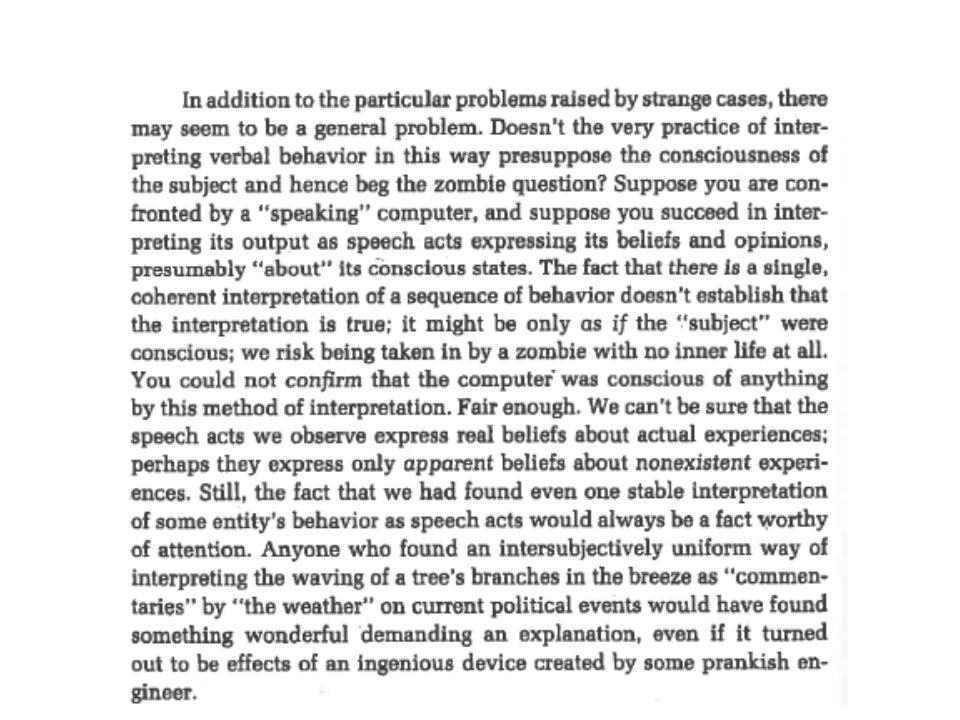 In addition to the particular problems raised by strange cases, there may seem to be a general problem. Doesn't the very practice of interpreting verbal behavior in this way presuppose the consciousness of the subject and hence beg the zombie question? Suppose you are confronted by a "speaking" computer, and suppose you succeed in interpreting its output as speech acts expressing its beliefs and opinions, presumably "about" its conscious states. The fact that there is a single, coherent interpretation of a sequence of behavior doesn't establish that the interpretation is true; it might be only as if the "subject" were conscious; we risk being taken in by a zombie with no inner life at all. You could not confirm that the computer was conscious of anything by this method of interpretation. Fair enough. We can't be sure that the speech acts we observe express real beliefs about actual experiences; perhaps they express only apparent beliefs about nonexistent experiences. Still, the fact that we had found even one stable interpretation of some entity's behavior as speech acts would always be a fact worthy of attention. Anyone who found an intersubjectively uniform way of interpreting the waving of a tree's branches in the breeze as "commentaries" by "the weather" on current political events would have found something wonderful demanding an explanation, even if it turned out to be effects of an ingenious device created by some prankish engineer.